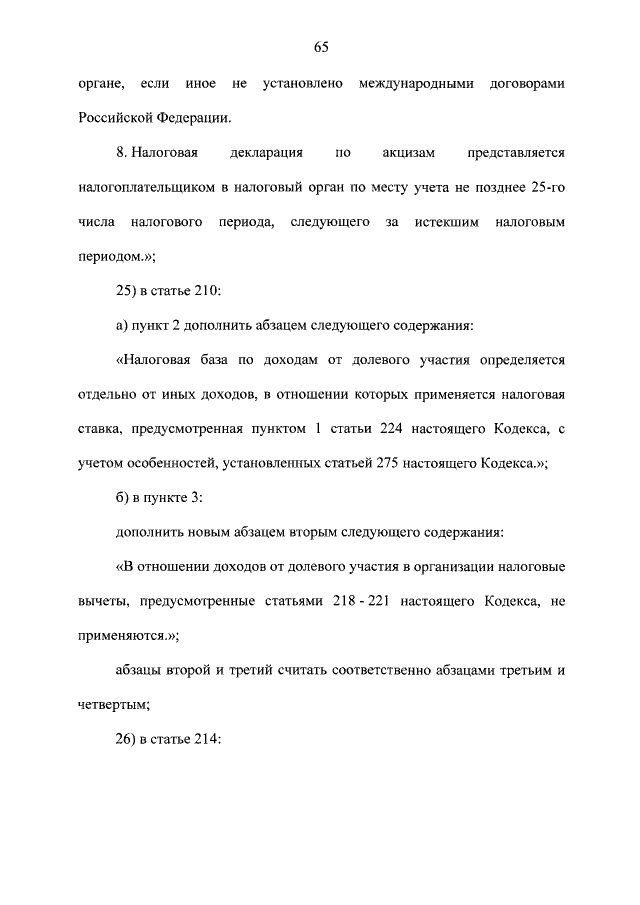 65

органе, если иное не установлено международными договорами Российской Федерации.

8. Налоговая декларация по акцизам представляется налогоплательщиком в налоговый орган по месту учета не позднее 25-го числа налогового периода, следующего за истекшим налоговым периодом.»;

25) в статье 210:

а) пункт 2 дополнить абзацем следующего содержания:

«Налоговая база по доходам от долевого участия определяется отдельно от иных доходов, в отношении которых применяется налоговая ставка, предусмотренная пунктом 1 статьи 224 настоящего Кодекса, с учетом особенностей, установленных статьей 275 настоящего Кодекса.»;

б) в пункте 3:

дополнить новым абзацем вторым следующего содержания:

«В отношении доходов от долевого участия в организации налоговые вычеты, предусмотренные статьями 218 - 221 настоящего Кодекса, не применяются.»;

абзацы второй и третий считать соответственно абзацами третьим и четвертым;

26) в статье 214: